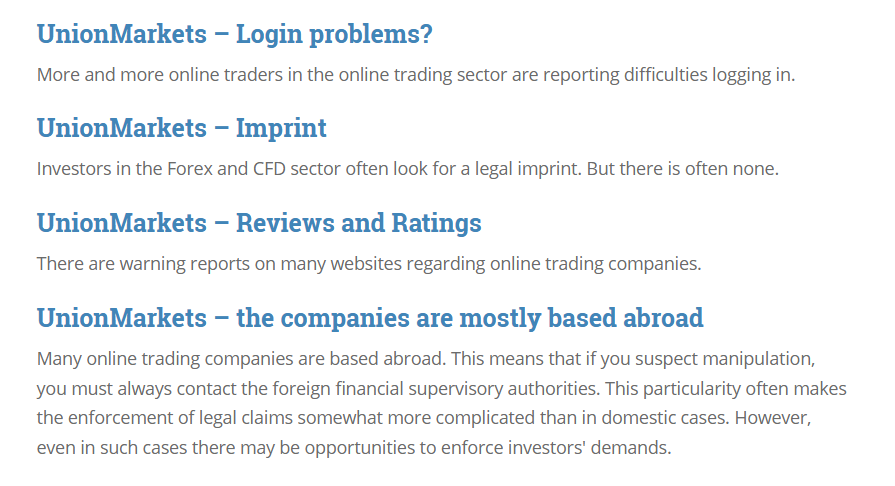 UnionMarkets – Login problems?

More and more online traders in the online trading sector are reporting difficulties logging in.

UnionMarkets – Imprint

Investors in the Forex and CFD sector often look for a legal imprint. But there is often none.

UnionMarkets – Reviews and Ratings

There are warning reports on many websites regarding online trading companies.

UnionMarkets – the companies are mostly based abroad

Many online trading companies are based abroad. This means that if you suspect manipulation, you must always contact the foreign financial supervisory authorities. This particularity often makes the enforcement of legal claims somewhat more complicated than in domestic cases. However, even in such cases there may be opportunities to enforce investors' demands.